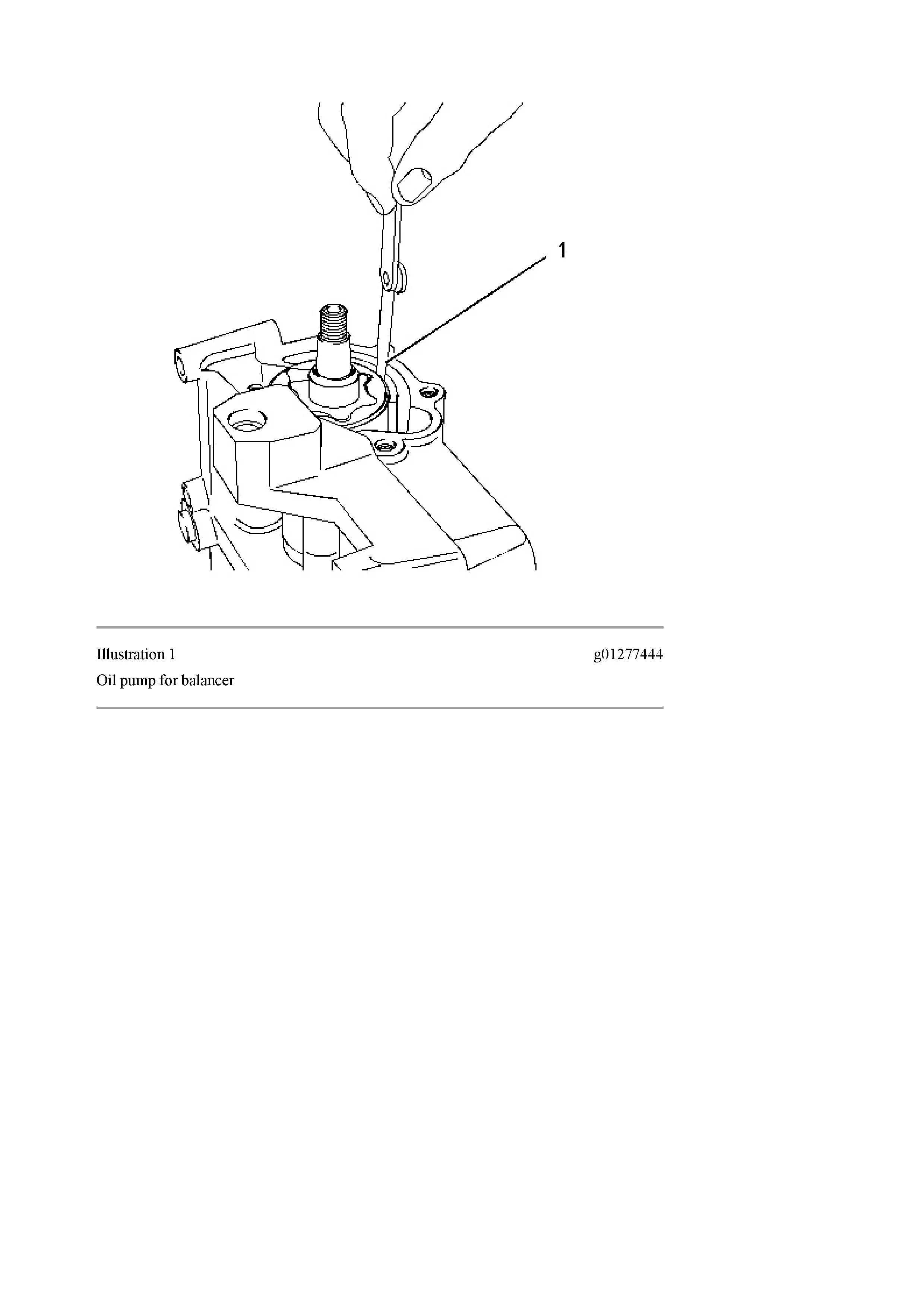 1

Illustration 1 g01277444

Oil pump for balancer